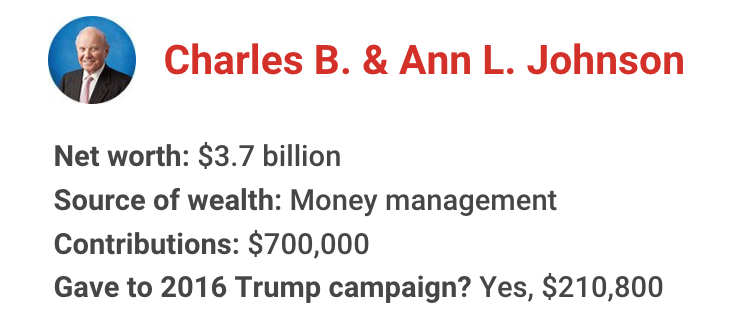 Charles B. & Ann L. Johnson

Net worth: \$3.7 billion
Source of wealth: Money management
Contributions: \$700,000
Gave to 2016 Trump campaign? Yes, \$210,800